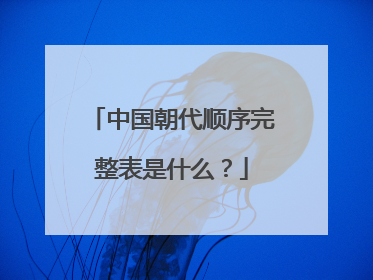 「中国朝代顺序完整表是什么？」